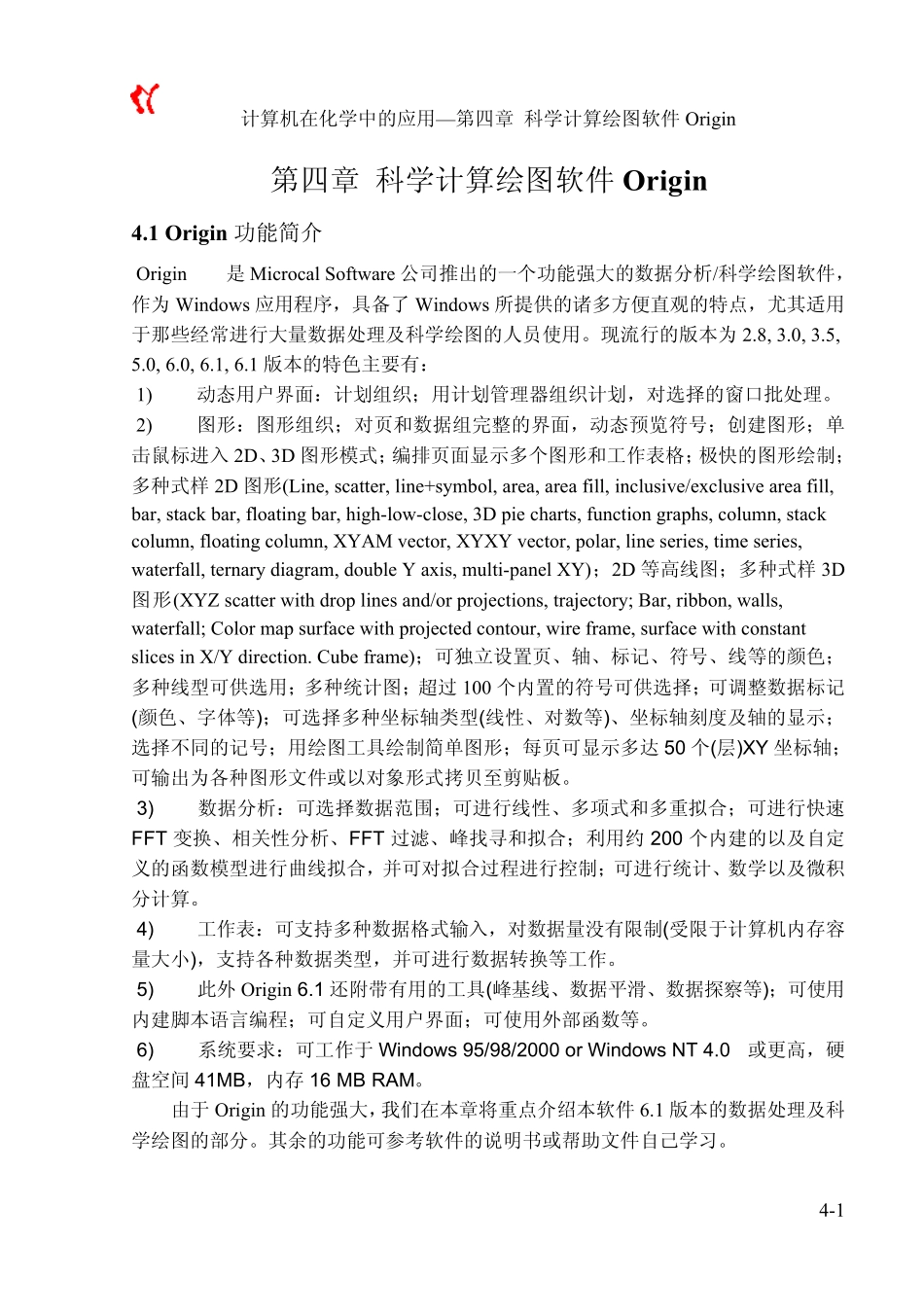 计算机在化学中的应用—第四章 科学计算绘图软件 Origin

第四章 科学计算绘图软件 Origin

4.1 Origin 功能简介

Origin 是 Microcal Software 公司推出的一个功能强大的数据分析/科学绘图软件，作为 Windows 应用程序，具备了 Windows 所提供的诸多方便直观的特点，尤其适用于那些经常进行大量数据处理及科学绘图的人员使用。现流行的版本为 2.8, 3.0, 3.5, 5.0, 6.0, 6.1, 6.1 版本的特色主要有：

1) 动态用户界面：计划组织；用计划管理器组织计划，对选择的窗口批处理。

2) 图形：图形组织；对页和数据组完整的界面，动态预览符号；创建图形；单击鼠标进入 2D、3D 图形模式；编排页面显示多个图形和工作表格；极快的图形绘制；多种式样 2D 图形(Line, scatter, line+symbol, area, area fill, inclusive/exclusive area fill, bar, stack bar, floating bar, high-low-close, 3D pie charts, function graphs, column, stack column, floating column, XYAM vector, XYXY vector, polar, line series, time series, waterfall, ternary diagram, double Y axis, multi-panel XY)；2D 等高线图；多种式样 3D 图形(XYZ scatter with drop lines and/or projections, trajectory; Bar, ribbon, walls, waterfall; Color map surface with projected contour, wire frame, surface with constant slices in X/Y direction. Cube frame)；可独立设置页、轴、标记、符号、线等的颜色；多种线型可供选用；多种统计图；超过 100 个内置的符号可供选择；可调整数据标记(颜色、字体等)；可选择多种坐标轴类型(线性、对数等)、坐标轴刻度及轴的显示；选择不同的记号；用绘图工具绘制简单图形；每页可显示多达 50 个(层)XY 坐标轴；可输出为各种图形文件或以对象形式拷贝至剪贴板。

3) 数据分析：可选择数据范围；可进行线性、多项式和多重拟合；可进行快速 FFT 变换、相关性分析、FFT 过滤、峰找寻和拟合；利用约 200 个内建的以及自定义的函数模型进行曲线拟合，并可对拟合过程进行控制；可进行统计、数学以及微积分计算。

4) 工作表：可支持多种数据格式输入，对数据量没有限制(受限于计算机内存容量大小)，支持各种数据类型，并可进行数据转换等工作。

5) 此外 Origin 6.1 还附带有用的工具(峰基线、数据平滑、数据探察等)；可使用内建脚本语言编程；可自定义用户界面；可使用外部函数等。

6) 系统要求：可工作于 Windows 95/98/2000 or Windows NT 4.0 或更高，硬盘空间 41MB，内存 16 MB RAM。

由于 Origin 的功能强大，我们在本章将重点介绍本软件 6.1 版本的数据处理及科学绘图的部分。其余的功能可参考软件的说明书或帮助文件自己学习。

4-1